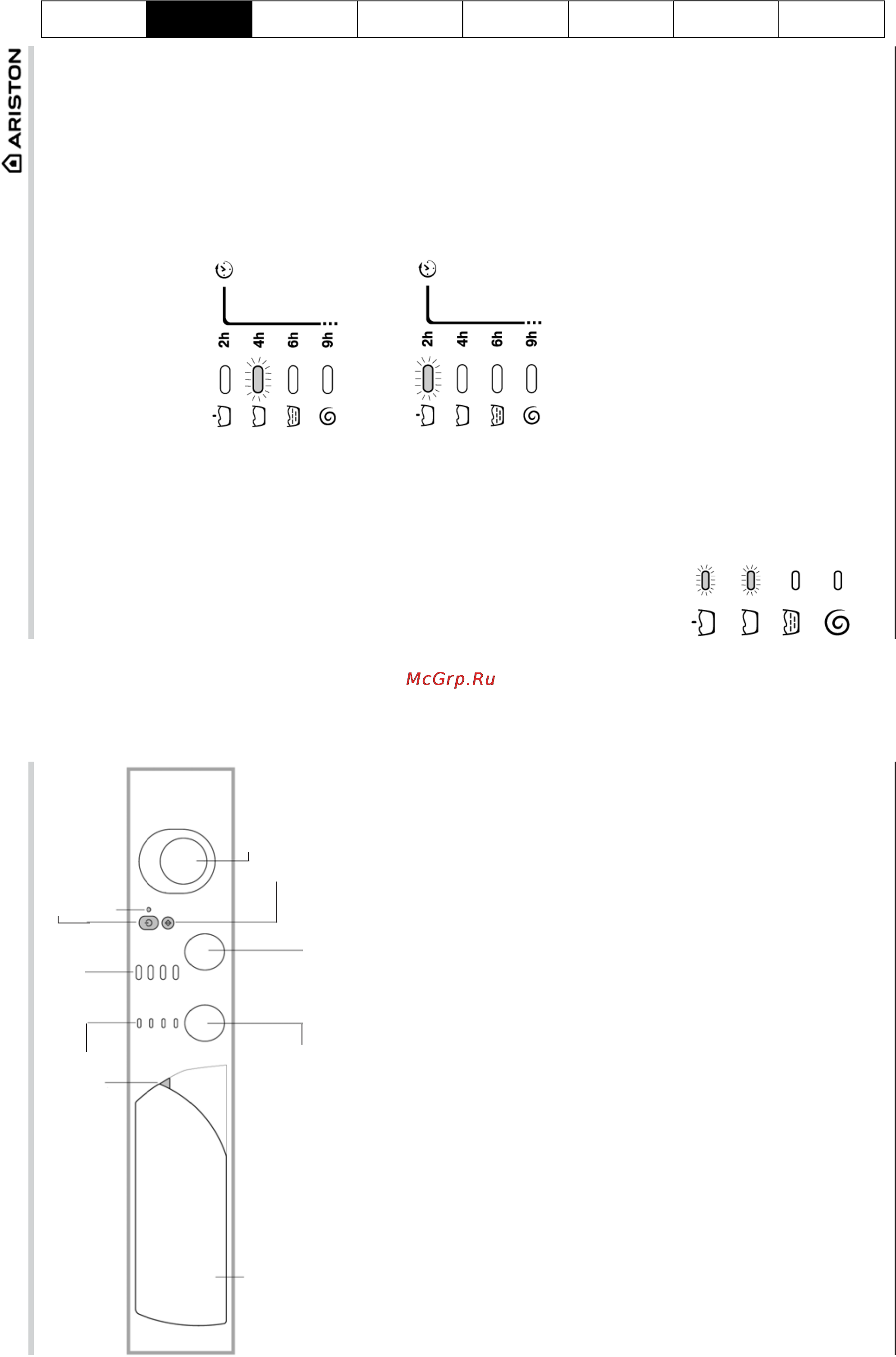 ARISTON

2h 4h 6h 9h

2h 4h 6h 9h

McGrp.Ru